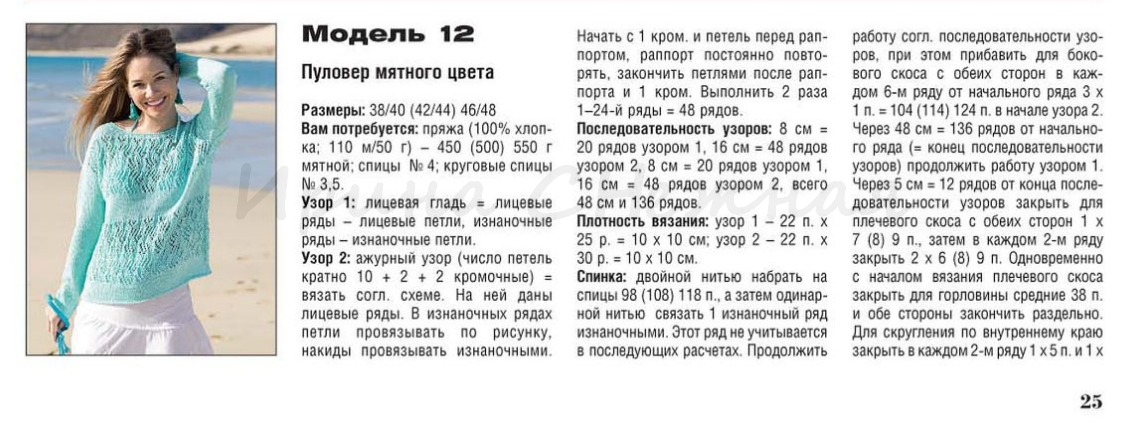 Модель 12

Пуловер мятного цвета

Размеры: 38/40 (42/44) 46/48
Вам потребуется: пряжа (100% хлопка; 110 м/50 г) – 450 (500) 550 г мятной; спицы № 4; круговые спицы № 3,5.
Узор 1: лицевая гладь = лицевые ряды – лицевые петли, изнаночные ряды – изнаночные петли.
Узор 2: ажурный узор (число петель кратно 10 + 2 + 2 кромочные) = вязать согл. схеме. На ней даны лицевые ряды. В изнаночных рядах петли провязывать по рисунку, накиды провязывать изнаночными. Начать с 1 кром. и петель перед раппортом, раппорт постоянно повторять, закончить петлями после раппорта и 1 кром. Выполнить 2 раза 1–24-й ряды = 48 рядов.
Последовательность узоров: 8 см = 20 рядов узором 1, 16 см = 48 рядов узором 2, 8 см = 20 рядов узором 1, 16 см = 48 рядов узором 2, всего 48 см и 136 рядов.
Плотность вязания: узор 1 – 22 п. х 25 р. = 10 х 10 см; узор 2 – 22 п. х 30 р. = 10 х 10 см.
Спинка: двойной нитью набрать на спицы 98 (108) 118 п., а затем одинарной нитью связать 1 изнаночный ряд изнаночными. Этот ряд не учитывается в последующих расчетах. Продолжить работу согл. последовательности узоров, при этом прибавить для бокового скоса с обеих сторон в каждом 6-м ряду от начального ряда 3 х 1 п. = 104 (114) 124 п. в начале узора 2. Через 48 см = 136 рядов от начального ряда (= конец последовательности узоров) продолжить работу узором 1. Через 5 см = 12 рядов от конца последовательности узоров закрыть для плечевого скоса с обеих сторон 1 х 7 (8) 9 п., затем в каждом 2-м ряду закрыть 2 х 6 (8) 9 п. Одновременно с началом вязания плечевого скоса закрыть для горловины средние 38 п. и обе стороны закончить раздельно. Для скругления по внутреннему краю закрыть в каждом 2-м ряду 1 х 5 п. и 1 х

25